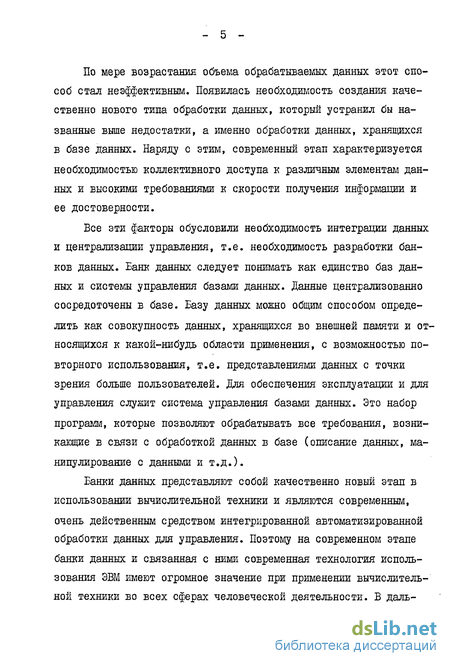 - 5 -

По мере возрастания объема обрабатываемых данных этот способ стал неэффективным. Появилась необходимость создания качественно нового типа обработки данных, который устранил бы названные выше недостатки, а именно обработки данных, хранящихся в базе данных. Наряду с этим, современный этап характеризуется необходимостью коллективного доступа к различным элементам данных и высокими требованиями к скорости получения информации и ее достоверности.

Все эти факторы обусловили необходимость интеграции данных и централизации управления, т.е. необходимость разработки банков данных. Банк данных следует понимать как единство баз данных и системы управления базами данных. Данные централизованно сосредоточены в базе. Базу данных можно общим способом определить как совокупность данных, хранящихся во внешней памяти и относящихся к какой-нибудь области применения, с возможностью повторного использования, т.е. представлениями данных с точки зрения больше пользователей. Для обеспечения эксплуатации и для управления служит система управления базами данных. Это набор программ, которые позволяют обрабатывать все требования, возникающие в связи с обработкой данных в базе (описание данных, манипулирование с данными и т.д.).

Банки данных представляют собой качественно новый этап в использовании вычислительной техники и являются современным, очень действенным средством интегрированной автоматизированной обработки данных для управления. Поэтому на современном этапе банки данных и связанная с ними современная технология использования ЭВМ имеют огромное значение при применении вычислительной техники во всех сферах человеческой деятельности. В даль-

dsLib.net
библиотека диссертаций